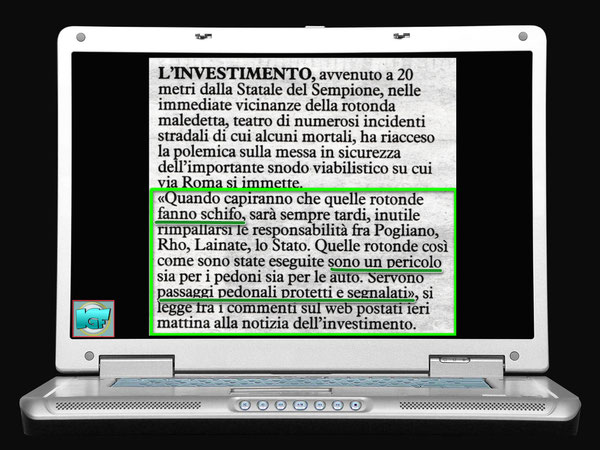 L'INVESTIMENTO, avvenuto a 20 metri dalla Statale del Sempione, nelle immediate vicinanze della rotonda maledetta, teatro di numerosi incidenti stradali di cui alcuni mortali, ha riacceso la polemica sulla messa in sicurezza dell'importante snodo viabilistico su cui via Roma si immette.

«Quando capiranno che quelle rotonde fanno schifo, sarà sempre tardi, inutile rimpallarsi le responsabilità fra Pogliano, Rho, Lainate, lo Stato. Quelle rotonde così come sono state eseguite sono un pericolo sia per i pedoni sia per le auto. Servono passaggi pedonali protetti e segnalati», si legge fra i commenti sul web postati ieri mattina alla notizia dell'investimento.

ICF